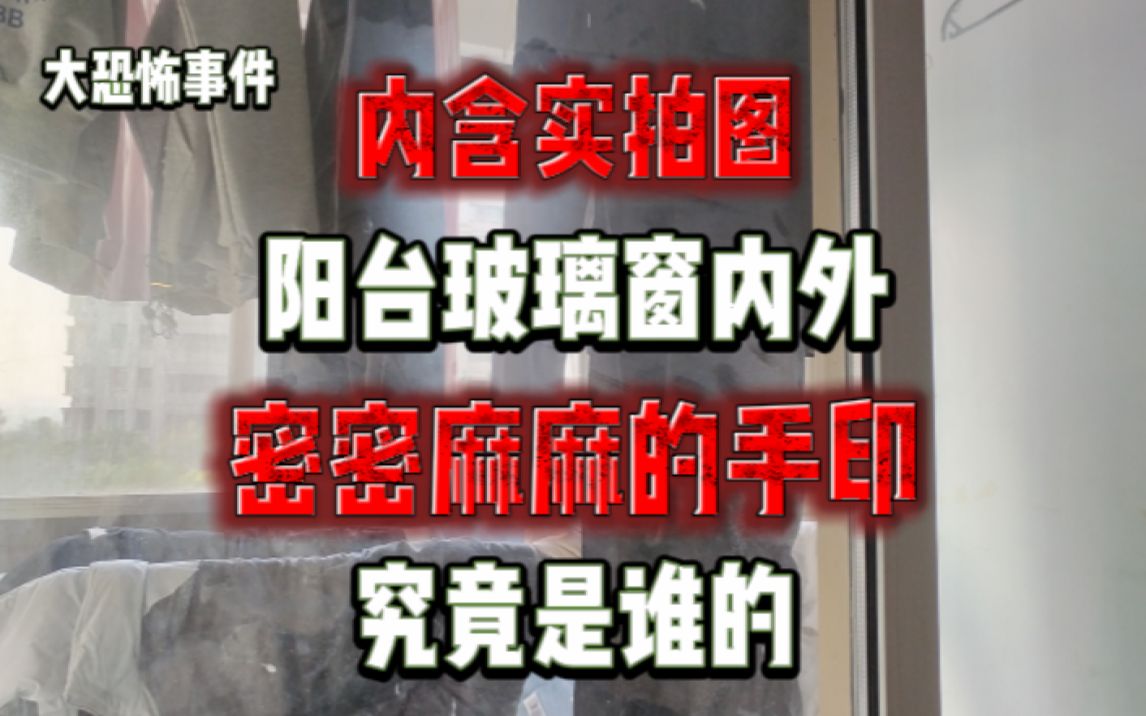 大恐怖事件

内含实拍图

阳台玻璃窗内外

密密麻麻的手印

究竟是谁的